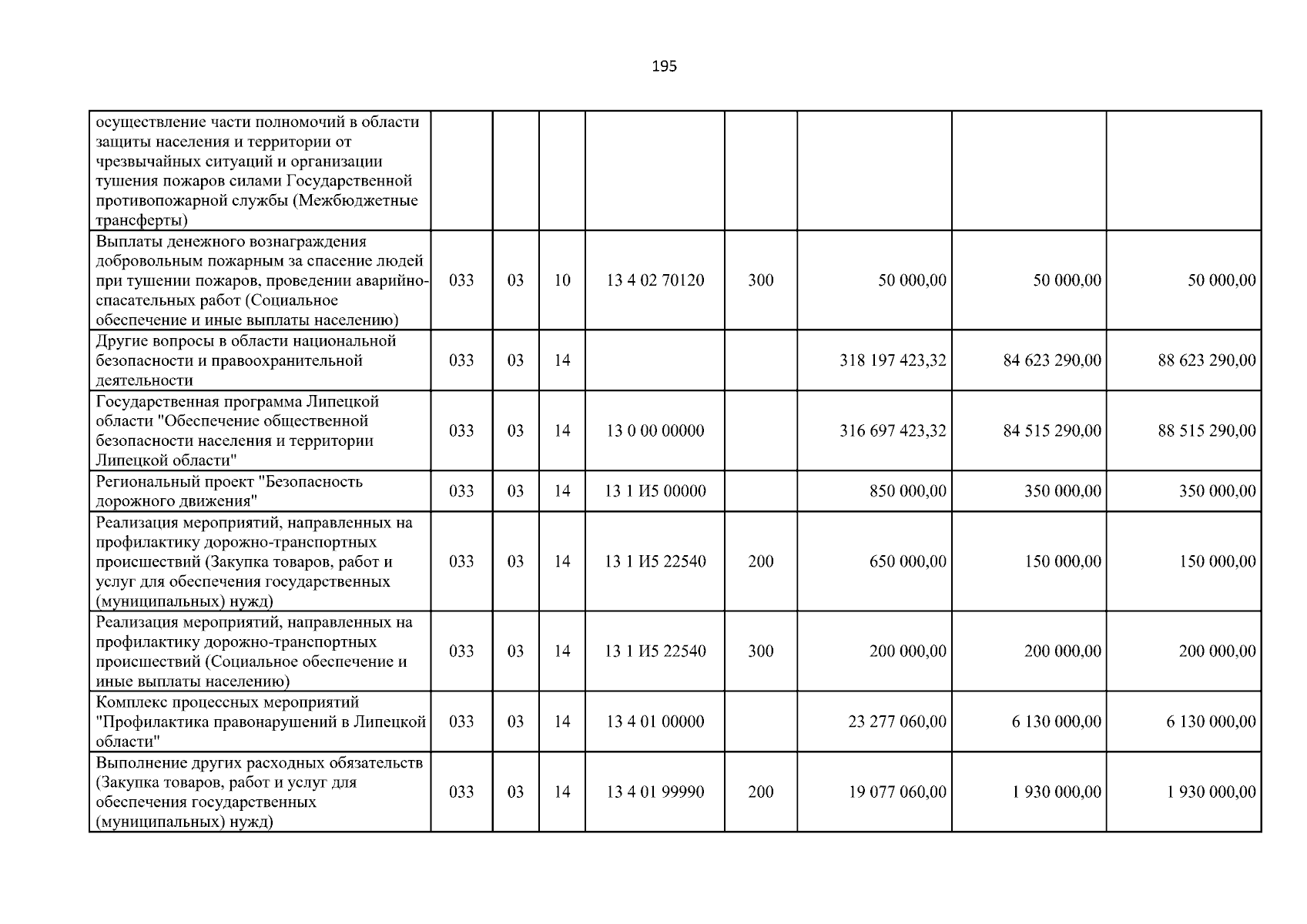 195

|  |  |  |  |  |  |  |  |  |
|---|---|---|---|---|---|---|---|---|
| осуществление части полномочий в области защиты населения и территории от чрезвычайных ситуаций и организации тушения пожаров силами Государственной противопожарной службы (Межбюджетные трансферты) |  |  |  |  |  |  |  |  |
| Выплаты денежного вознаграждения добровольным пожарным за спасение людей при тушении пожаров, проведении аварийно-спасательных работ (Социальное обеспечение и иные выплаты населению) | 033 | 03 | 10 | 13 4 02 70120 | 300 | 50 000,00 | 50 000,00 | 50 000,00 |
| Другие вопросы в области национальной безопасности и правоохранительной деятельности | 033 | 03 | 14 |  |  | 318 197 423,32 | 84 623 290,00 | 88 623 290,00 |
| Государственная программа Липецкой области "Обеспечение общественной безопасности населения и территории Липецкой области" | 033 | 03 | 14 | 13 0 00 00000 |  | 316 697 423,32 | 84 515 290,00 | 88 515 290,00 |
| Региональный проект "Безопасность дорожного движения" | 033 | 03 | 14 | 13 1 И5 00000 |  | 850 000,00 | 350 000,00 | 350 000,00 |
| Реализация мероприятий, направленных на профилактику дорожно-транспортных происшествий (Закупка товаров, работ и услуг для обеспечения государственных (муниципальных) нужд) | 033 | 03 | 14 | 13 1 И5 22540 | 200 | 650 000,00 | 150 000,00 | 150 000,00 |
| Реализация мероприятий, направленных на профилактику дорожно-транспортных происшествий (Социальное обеспечение и иные выплаты населению) | 033 | 03 | 14 | 13 1 И5 22540 | 300 | 200 000,00 | 200 000,00 | 200 000,00 |
| Комплекс процессных мероприятий "Профилактика правонарушений в Липецкой области" | 033 | 03 | 14 | 13 4 01 00000 |  | 23 277 060,00 | 6 130 000,00 | 6 130 000,00 |
| Выполнение других расходных обязательств (Закупка товаров, работ и услуг для обеспечения государственных (муниципальных) нужд) | 033 | 03 | 14 | 13 4 01 99990 | 200 | 19 077 060,00 | 1 930 000,00 | 1 930 000,00 |